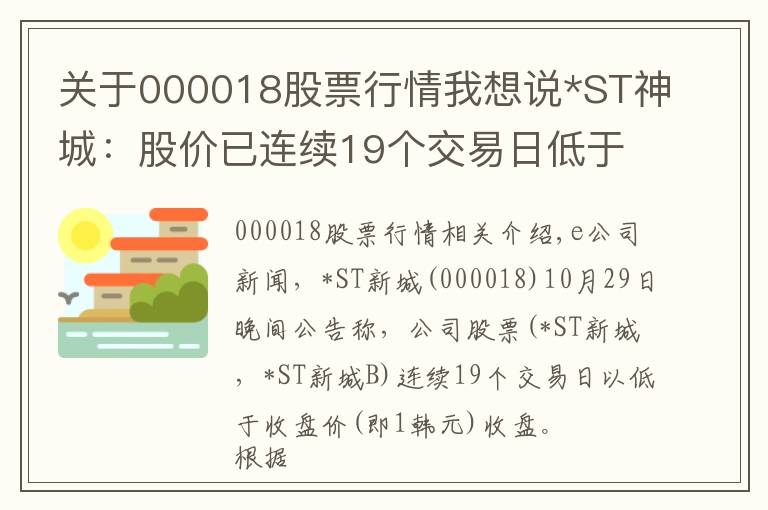 关于000018股票行情我想说*ST神城：股价已连续19个交易日低于

000018股票行情相关介绍，e公司新闻，*ST新城(000018)10月29日晚间公告称，公司股票(*ST新城，*ST新城B)连续19个交易日以低于收盘价(即1韩元)收盘。
根据